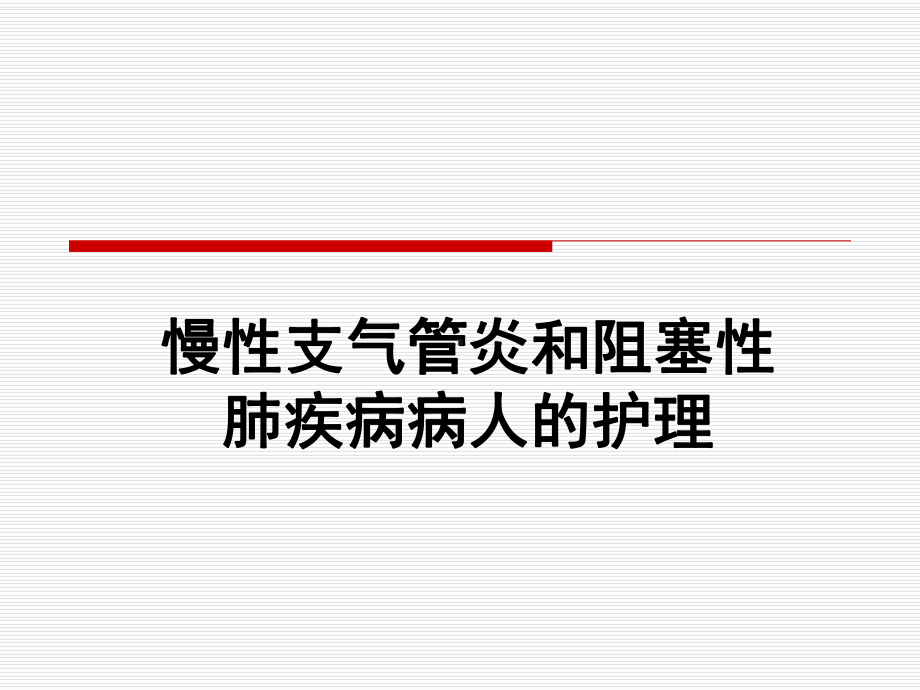 慢性支气管炎和阻塞性肺疾病病人的护理